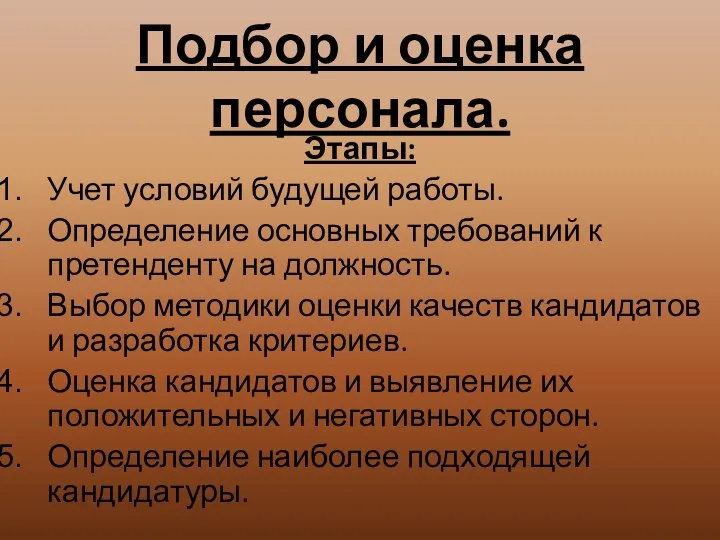 Подбор и оценка персонала.

Этапы:

1. Учет условий будущей работы.
2. Определение основных требований к претенденту на должность.
3. Выбор методики оценки качеств кандидатов и разработка критериев.
4. Оценка кандидатов и выявление их положительных и негативных сторон.
5. Определение наиболее подходящей кандидатуры.